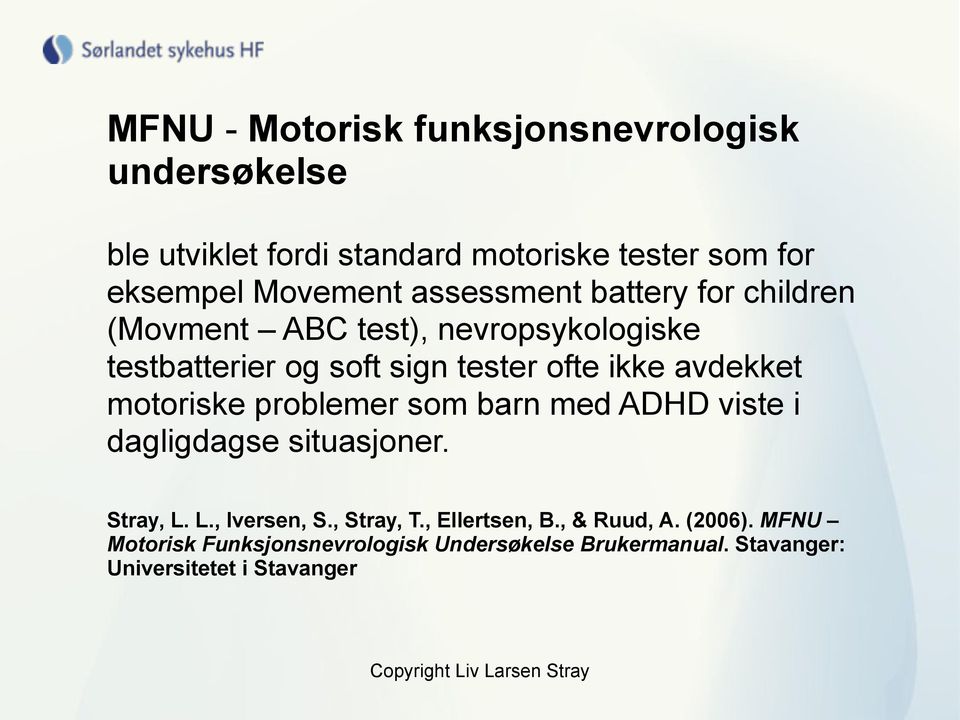 Sørlandet sykehus HF

MFNU - Motorisk funksjonsnevrologisk undersøkelse

ble utviklet fordi standard motoriske tester som for eksempel Movement assessment battery for children (Movment – ABC test), nevropsykologiske testbatterier og soft sign tester ofte ikke avdekket motoriske problemer som barn med ADHD viste i dagligdagse situasjoner.

Stray, L. L., Iversen, S., Stray, T., Ellertsen, B., & Ruud, A. (2006). MFNU – Motorisk Funksjonsnevrologisk Undersøkelse Brukermanual. Stavanger: Universitetet i Stavanger

Copyright Liv Larsen Stray